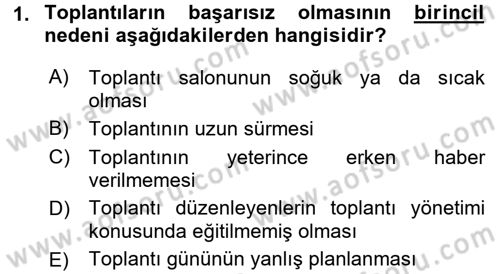 1. Toplantıların başarısız olmasının birincil nedeni aşağıdakilerden hangisidir?

A) Toplantı salonunun soğuk ya da sıcak olması
B) Toplantının uzun sürmesi
C) Toplantının yeterince erken haber verilmemesi
D) Toplantı düzenleyenlerin toplantı yönetimi konusunda eğitilmemiş olması
E) Toplantı gününün yanlış planlanması

www.aofsoru.com